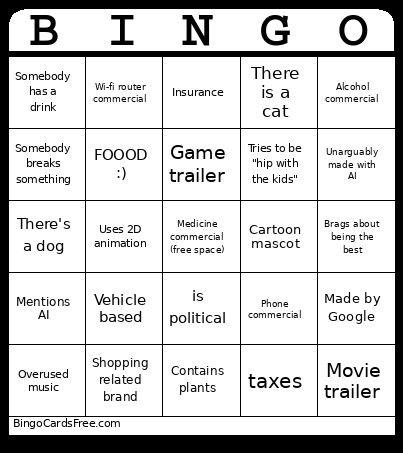 | B | I | N | G | O |
|---|---|---|---|---|
| Somebody has a drink | Wi-fi router commercial | Insurance | There is a cat | Alcohol commercial |
| Somebody breaks something | FOOOD :) | Game trailer | Tries to be "hip with the kids" | Unarguably made with AI |
| There's a dog | Uses 2D animation | Medicine commercial (free space) | Cartoon mascot | Brags about being the best |
| Mentions AI | Vehicle based | is political | Phone commercial | Made by Google |
| Overused music | Shopping related brand | Contains plants | taxes | Movie trailer |

BingoCardsFree.com